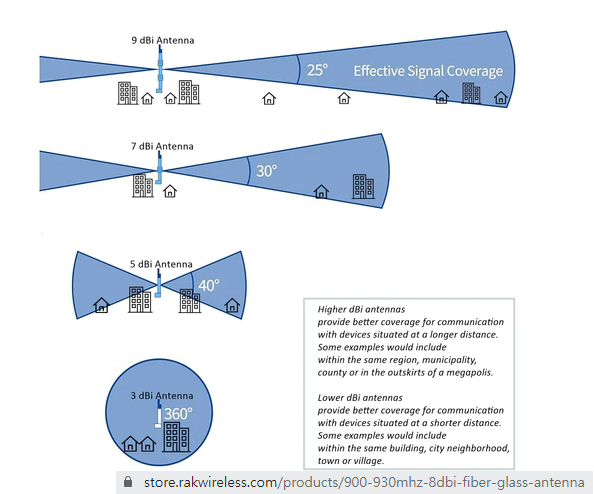 9 dBi Antenna

25°

Effective Signal Coverage

7 dBi Antenna

30°

5 dBi Antenna

40°

3 dBi Antenna

360°

Higher dBi antennas provide better coverage for communication with devices situated at a longer distance. Some examples would include within the same region, municipality, county or in the outskirts of a megapolis.

Lower dBi antennas provide better coverage for communication with devices situated at a shorter distance. Some examples would include within the same building, city neighborhood, town or village.

store.rakwireless.com/products/900-930mhz-8dbi-fiber-glass-antenna